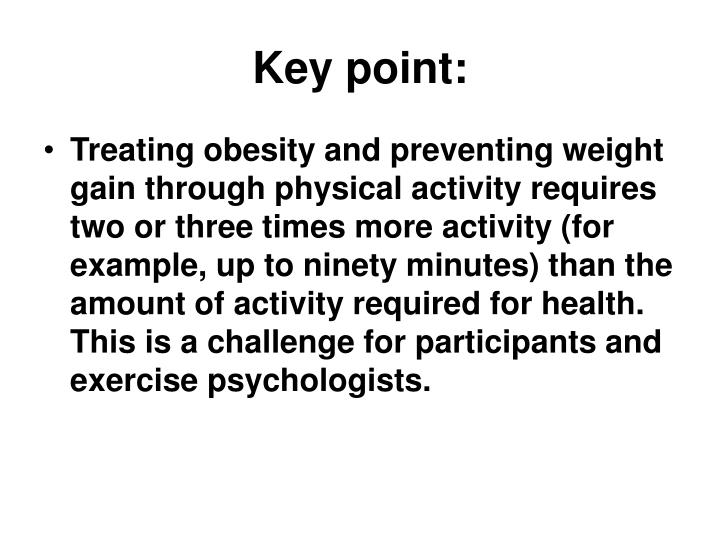 Key point:

• Treating obesity and preventing weight gain through physical activity requires two or three times more activity (for example, up to ninety minutes) than the amount of activity required for health. This is a challenge for participants and exercise psychologists.